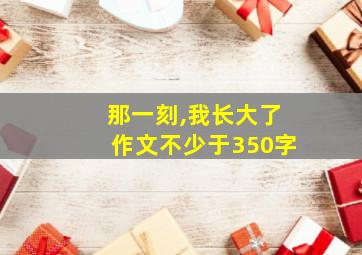 那一刻,我长大了
作文不少于350字